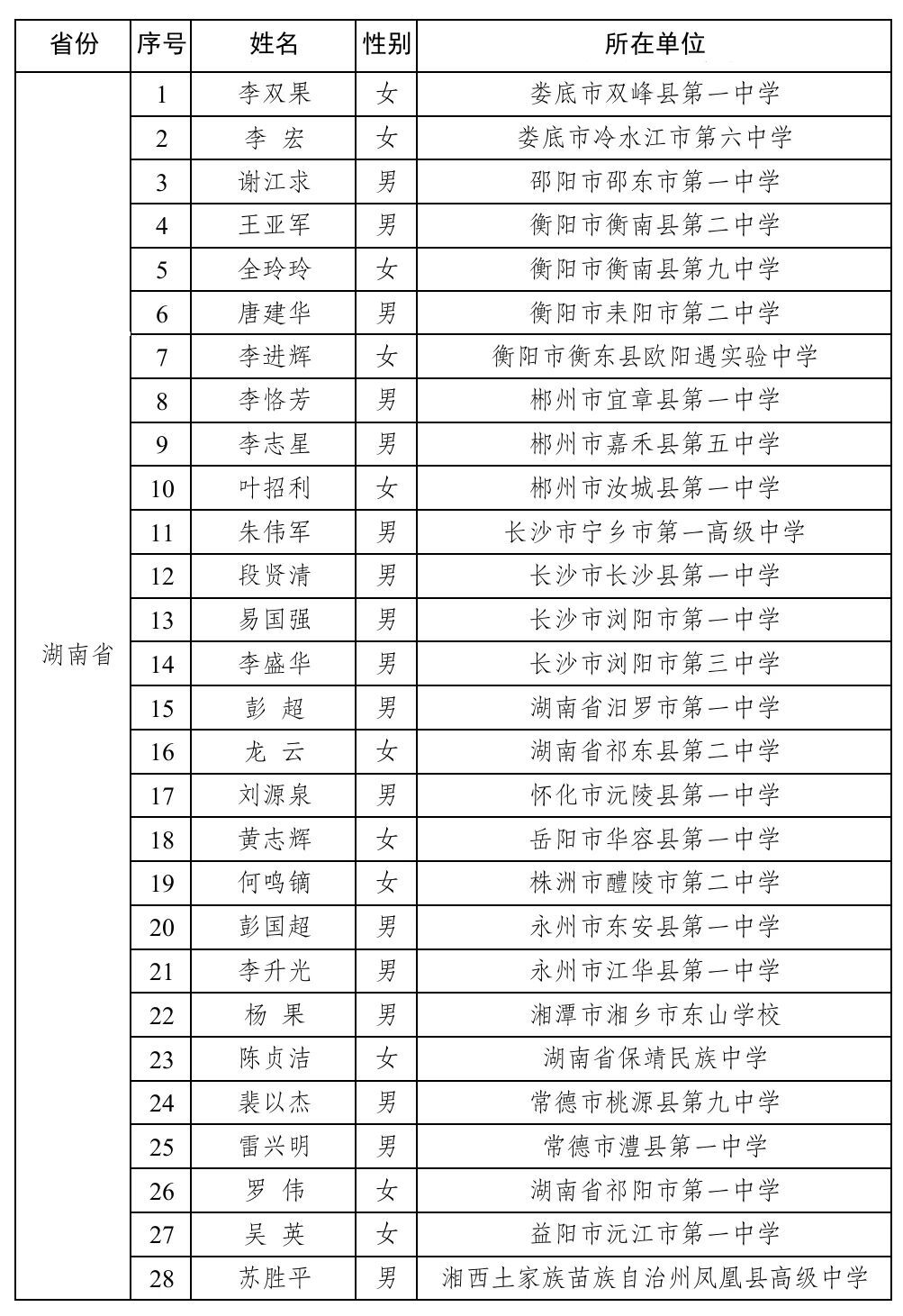 | 省份 | 序号 | 姓名 | 性别 | 所在单位 |
|---|---|---|---|---|
| 湖南省 | 1 | 李双果 | 女 | 娄底市双峰县第一中学 |
| | 2 | 李 宏 | 女 | 娄底市冷水江市第六中学 |
| | 3 | 谢江求 | 男 | 邵阳市邵东市第一中学 |
| | 4 | 王亚军 | 男 | 衡阳市衡南县第二中学 |
| | 5 | 全玲玲 | 女 | 衡阳市衡南县第九中学 |
| | 6 | 唐建华 | 男 | 衡阳市耒阳市第二中学 |
| | 7 | 李进辉 | 女 | 衡阳市衡东县欧阳遇实验中学 |
| | 8 | 李恪芳 | 男 | 郴州市宜章县第一中学 |
| | 9 | 李志星 | 男 | 郴州市嘉禾县第五中学 |
| | 10 | 叶招利 | 女 | 郴州市汝城县第一中学 |
| | 11 | 朱伟军 | 男 | 长沙市宁乡市第一高级中学 |
| | 12 | 段贤清 | 男 | 长沙市长沙县第一中学 |
| | 13 | 易国强 | 男 | 长沙市浏阳市第一中学 |
| | 14 | 李盛华 | 男 | 长沙市浏阳市第三中学 |
| | 15 | 彭 超 | 男 | 湖南省汨罗市第一中学 |
| | 16 | 龙 云 | 女 | 湖南省祁东县第二中学 |
| | 17 | 刘源泉 | 男 | 怀化市沅陵县第一中学 |
| | 18 | 黄志辉 | 女 | 岳阳市华容县第一中学 |
| | 19 | 何鸣镝 | 女 | 株洲市醴陵市第二中学 |
| | 20 | 彭国超 | 男 | 永州市东安县第一中学 |
| | 21 | 李升光 | 男 | 永州市江华县第一中学 |
| | 22 | 杨 果 | 男 | 湘潭市湘乡市东山学校 |
| | 23 | 陈贞洁 | 女 | 湖南省保靖民族中学 |
| | 24 | 裴以杰 | 男 | 常德市桃源县第九中学 |
| | 25 | 雷兴明 | 男 | 常德市澧县第一中学 |
| | 26 | 罗 伟 | 女 | 湖南省祁阳市第一中学 |
| | 27 | 吴 英 | 女 | 益阳市沅江市第一中学 |
| | 28 | 苏胜平 | 男 | 湘西土家族苗族自治州凤凰县高级中学 |